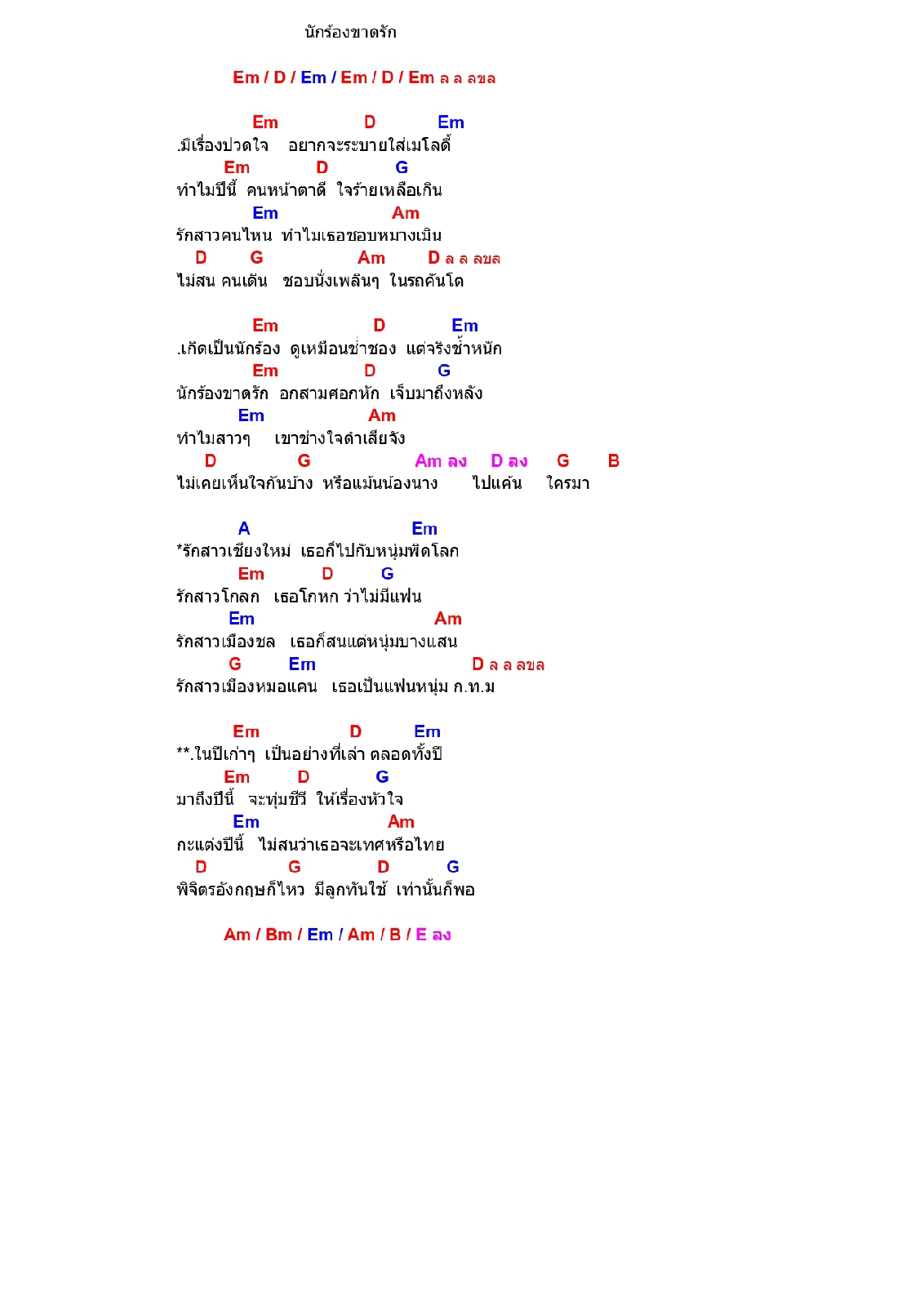 นักร้องขาดรัก

Em / D / Em / Em / D / Em ล ล ลขล

Em D Em
.มีเรื่องปวดใจ อยากจะระบายใส่เมโลดี้
Em D G
ทำไมปีนี้ คนหน้าตาดี ใจร้ายเหลือเกิน
Em Am
รักสาวคนไหน ทำไมเธอชอบหมางเมิน
D G Am D ล ล ลขล
ไม่สน คนเดิน ชอบนั่งเพลินๆ ในรถคันโต

Em D Em
.เกิดเป็นนักร้อง ดูเหมือนช่ำชอง แต่จริงช้ำหนัก
Em D G
นักร้องขาดรัก อกสามศอกหัก เจ็บมาถึงหลัง
Em Am
ทำไมสาวๆ เขาช่างใจดำเสียจัง
D G Am ลง D ลง G B
ไม่เคยเห็นใจกันบ้าง หรือแม้นน้องนาง ไปแค้น ใครมา

A Em
*รักสาวเชียงใหม่ เธอก็ไปกับหนุ่มพิดโลก
Em D G
รักสาวโกลก เธอโกหก ว่าไม่มีแฟน
Em Am
รักสาวเมืองชล เธอก็สนแต่หนุ่มบางแสน
G Em D ล ล ลขล
รักสาวเมืองหมอแคน เธอเป็นแฟนหนุ่ม ก.ท.ม

Em D Em
**.ในปีเก่าๆ เป็นอย่างที่เล่า ตลอดทั้งปี
Em D G
มาถึงปีนี้ จะทุ่มชีวี ให้เรื่องหัวใจ
Em Am
กะแต่งปีนี้ ไม่สนว่าเธอจะเทศหรือไทย
D G D G
พิจิตรอังกฤษก็ไหว มีลูกทันใช้ เท่านั้นก็พอ

Am / Bm / Em / Am / B / E ลง